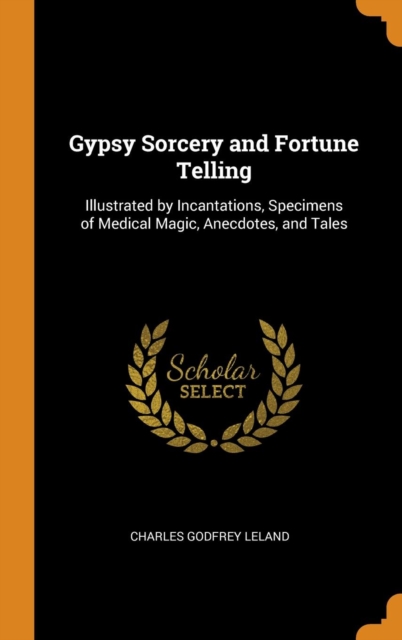 Gypsy Sorcery and Fortune Telling

Illustrated by Incantations, Specimens of Medical Magic, Anecdotes, and Tales

Scholar
SELECT

CHARLES GODFREY LELAND